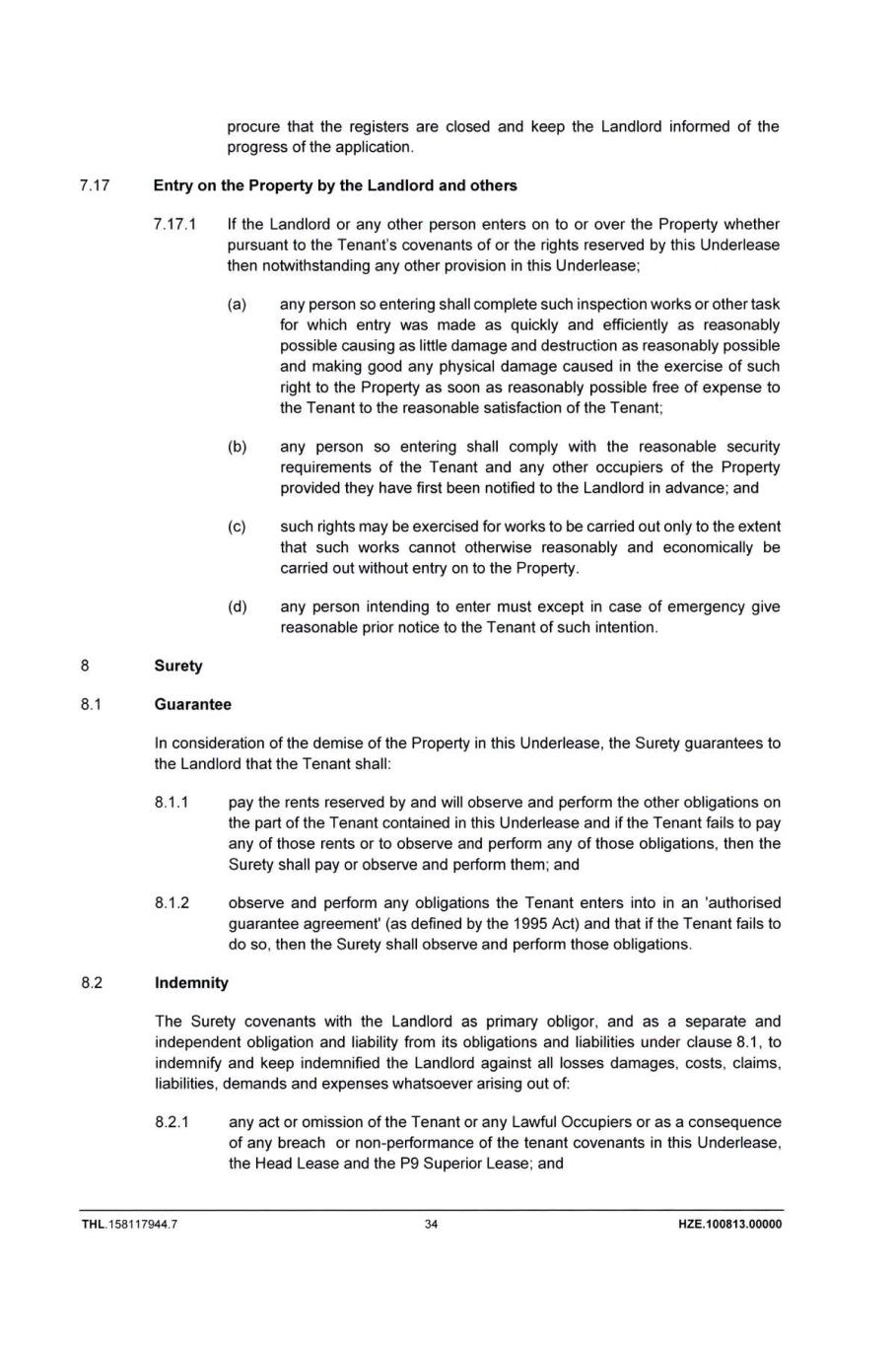 procure that the registers are closed and keep the Landlord informed of the progress of the application.

7.17 Entry on the Property by the Landlord and others

7.17.1 If the Landlord or any other person enters on to or over the Property whether pursuant to the Tenant's covenants of or the rights reserved by this Underlease then notwithstanding any other provision in this Underlease;

(a) any person so entering shall complete such inspection works or other task for which entry was made as quickly and efficiently as reasonably possible causing as little damage and destruction as reasonably possible and making good any physical damage caused in the exercise of such right to the Property as soon as reasonably possible free of expense to the Tenant to the reasonable satisfaction of the Tenant;

(b) any person so entering shall comply with the reasonable security requirements of the Tenant and any other occupiers of the Property provided they have first been notified to the Landlord in advance; and

(c) such rights may be exercised for works to be carried out only to the extent that such works cannot otherwise reasonably and economically be carried out without entry on to the Property.

(d) any person intending to enter must except in case of emergency give reasonable prior notice to the Tenant of such intention.

8 Surety

8.1 Guarantee

In consideration of the demise of the Property in this Underlease, the Surety guarantees to the Landlord that the Tenant shall:

8.1.1 pay the rents reserved by and will observe and perform the other obligations on the part of the Tenant contained in this Underlease and if the Tenant fails to pay any of those rents or to observe and perform any of those obligations, then the Surety shall pay or observe and perform them; and

8.1.2 observe and perform any obligations the Tenant enters into in an 'authorised guarantee agreement' (as defined by the 1995 Act) and that if the Tenant fails to do so, then the Surety shall observe and perform those obligations.

8.2 Indemnity

The Surety covenants with the Landlord as primary obligor, and as a separate and independent obligation and liability from its obligations and liabilities under clause 8.1, to indemnify and keep indemnified the Landlord against all losses damages, costs, claims, liabilities, demands and expenses whatsoever arising out of:

8.2.1 any act or omission of the Tenant or any Lawful Occupiers or as a consequence of any breach or non-performance of the tenant covenants in this Underlease, the Head Lease and the P9 Superior Lease; and

THL.158117944.7 34 HZE.100813.00000